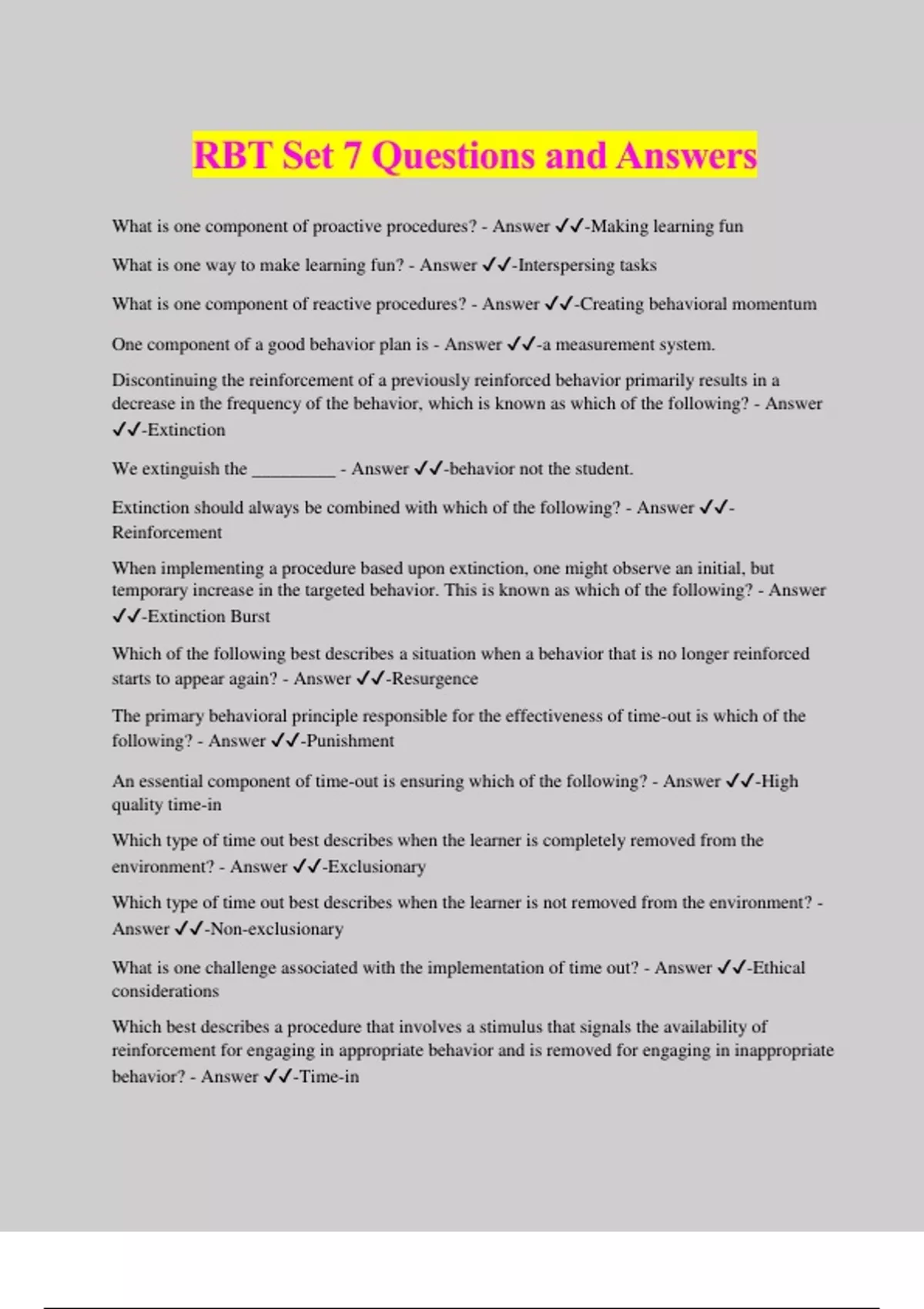 RBT Set 7 Questions and Answers

What is one component of proactive procedures? - Answer ✓✓-Making learning fun

What is one way to make learning fun? - Answer ✓✓-Interspersing tasks

What is one component of reactive procedures? - Answer ✓✓-Creating behavioral momentum

One component of a good behavior plan is - Answer ✓✓-a measurement system.

Discontinuing the reinforcement of a previously reinforced behavior primarily results in a decrease in the frequency of the behavior, which is known as which of the following? - Answer ✓✓-Extinction

We extinguish the _________ - Answer ✓✓-behavior not the student.

Extinction should always be combined with which of the following? - Answer ✓✓-Reinforcement

When implementing a procedure based upon extinction, one might observe an initial, but temporary increase in the targeted behavior. This is known as which of the following? - Answer ✓✓-Extinction Burst

Which of the following best describes a situation when a behavior that is no longer reinforced starts to appear again? - Answer ✓✓-Resurgence

The primary behavioral principle responsible for the effectiveness of time-out is which of the following? - Answer ✓✓-Punishment

An essential component of time-out is ensuring which of the following? - Answer ✓✓-High quality time-in

Which type of time out best describes when the learner is completely removed from the environment? - Answer ✓✓-Exclusionary

Which type of time out best describes when the learner is not removed from the environment? - Answer ✓✓-Non-exclusionary

What is one challenge associated with the implementation of time out? - Answer ✓✓-Ethical considerations

Which best describes a procedure that involves a stimulus that signals the availability of reinforcement for engaging in appropriate behavior and is removed for engaging in inappropriate behavior? - Answer ✓✓-Time-in